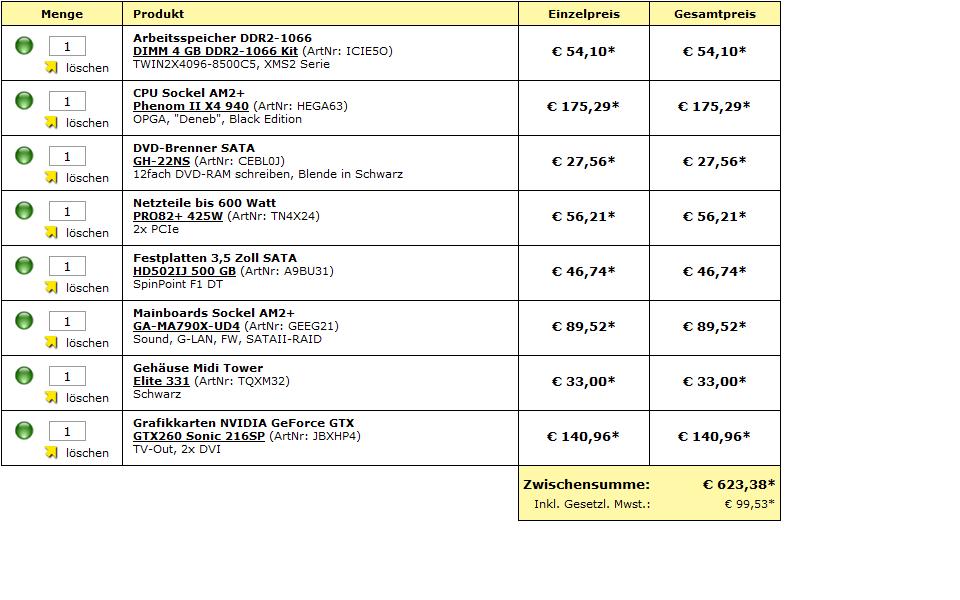 | Menge | Produkt | Einzelpreis | Gesamtpreis |
|---|---|---|---|
| 1 löschen | Arbeitsspeicher DDR2-1066 DIMM 4 GB DDR2-1066 Kit (ArtNr: ICIE5O) TWIN2X4096-8500C5, XMS2 Serie | € 54,10* | € 54,10* |
| 1 löschen | CPU Sockel AM2+ Phenom II X4 940 (ArtNr: HEGA63) OPGA, "Deneb", Black Edition | € 175,29* | € 175,29* |
| 1 löschen | DVD-Brenner SATA GH-22NS (ArtNr: CEBL0J) 12fach DVD-RAM schreiben, Blende in Schwarz | € 27,56* | € 27,56* |
| 1 löschen | Netzteile bis 600 Watt PRO82+ 425W (ArtNr: TN4X24) 2x PCIe | € 56,21* | € 56,21* |
| 1 löschen | Festplatten 3,5 Zoll SATA HD502IJ 500 GB (ArtNr: A9BU31) SpinPoint F1 DT | € 46,74* | € 46,74* |
| 1 löschen | Mainboards Sockel AM2+ GA-MA790X-UD4 (ArtNr: GEEG21) Sound, G-LAN, FW, SATAII-RAID | € 89,52* | € 89,52* |
| 1 löschen | Gehäuse Midi Tower Elite 331 (ArtNr: TQXM32) Schwarz | € 33,00* | € 33,00* |
| 1 löschen | Grafikkarten NVIDIA GeForce GTX GTX260 Sonic 216SP (ArtNr: JBXHP4) TV-Out, 2x DVI | € 140,96* | € 140,96* |

Zwischensumme: € 623,38*
Inkl. Gesetzl. Mwst.: € 99,53*